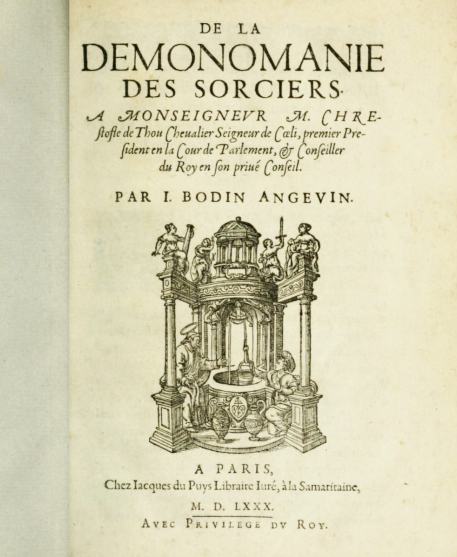 DE LA
DEMONOMANIE
DES SORCIERS.
A MONSEIGNEVR M. CHRESTOFLE de Thou Cheualier Seigneur de Cœli, premier President en la Cour de Parlement, & Conseiller du Roy en son priué Conseil.

PAR I. BODIN ANGEVIN.

A PARIS,
Chez Iacques du Puys Libraire Iuré, à la Samaritaine,
M. D. LXXX.
AVEC PRIVILEGE DV ROY.